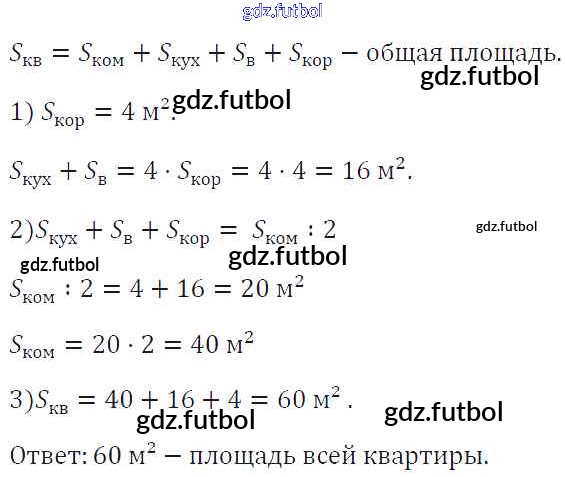 $S_{кв} = S_{ком} + S_{кух} + S_{в} + S_{кор}$ – общая площадь.

1) $S_{кор} = 4$ м$^2$.

$S_{кух} + S_{в} = 4 \cdot S_{кор} = 4 \cdot 4 = 16$ м$^2$.

2)$S_{кух} + S_{в} + S_{кор} = S_{ком} : 2$

$S_{ком} : 2 = 4 + 16 = 20$ м$^2$

$S_{ком} = 20 \cdot 2 = 40$ м$^2$

3)$S_{кв} = 40 + 16 + 4 = 60$ м$^2$ .

Ответ: 60 м$^2$ – площадь всей квартиры.

gdz.futbol